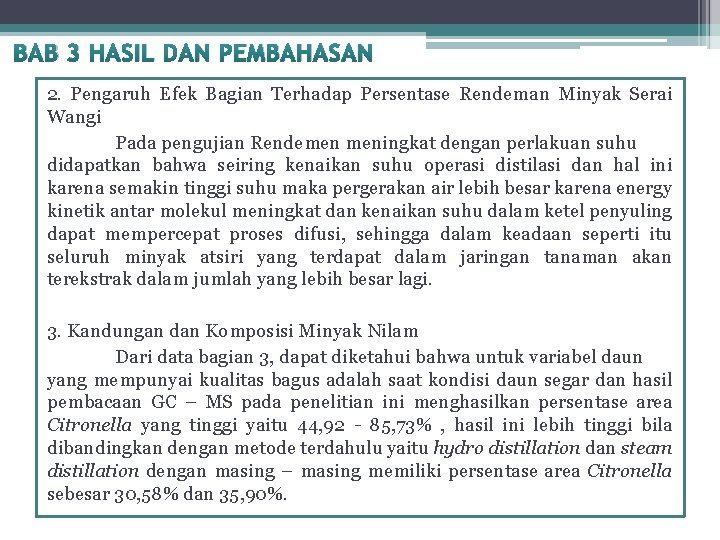 BAB 3 HASIL DAN PEMBAHASAN

2. Pengaruh Efek Bagian Terhadap Persentase Rendeman Minyak Serai Wangi

Pada pengujian Rendemen meningkat dengan perlakuan suhu didapatkan bahwa seiring kenaikan suhu operasi distilasi dan hal ini karena semakin tinggi suhu maka pergerakan air lebih besar karena energy kinetik antar molekul meningkat dan kenaikan suhu dalam ketel penyuling dapat mempercepat proses difusi, sehingga dalam keadaan seperti itu seluruh minyak atsiri yang terdapat dalam jaringan tanaman akan terekstrak dalam jumlah yang lebih besar lagi.

3. Kandungan dan Komposisi Minyak Nilam

Dari data bagian 3, dapat diketahui bahwa untuk variabel daun yang mempunyai kualitas bagus adalah saat kondisi daun segar dan hasil pembacaan GC – MS pada penelitian ini menghasilkan persentase area Citronella yang tinggi yaitu 44,92 - 85,73% , hasil ini lebih tinggi bila dibandingkan dengan metode terdahulu yaitu hydro distillation dan steam distillation dengan masing – masing memiliki persentase area Citronella sebesar 30,58% dan 35,90%.